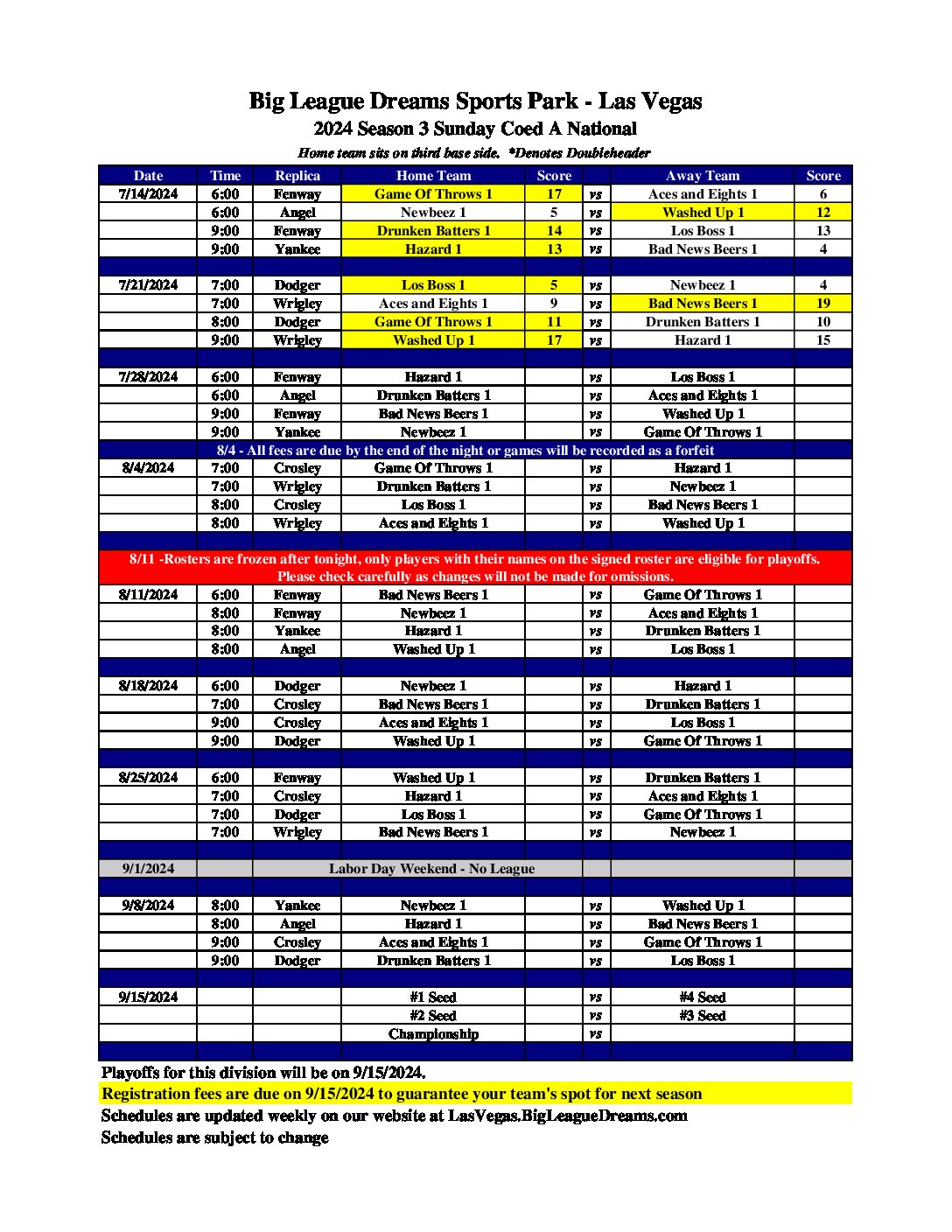 Big League Dreams Sports Park - Las Vegas
2024 Season 3 Sunday Coed A National
Home team sits on third base side. *Denotes Doubleheader

| Date | Time | Replica | Home Team | Score | | Away Team | Score |
|---|---|---|---|---|---|---|---|
| 7/14/2024 | 6:00 | Fenway | Game Of Throws 1 | 17 | vs | Aces and Eights 1 | 6 |
| | 6:00 | Angel | Newbeez 1 | 5 | vs | Washed Up 1 | 12 |
| | 9:00 | Fenway | Drunken Batters 1 | 14 | vs | Los Boss 1 | 13 |
| | 9:00 | Yankee | Hazard 1 | 13 | vs | Bad News Beers 1 | 4 |
| | | | | | | | |
| 7/21/2024 | 7:00 | Dodger | Los Boss 1 | 5 | vs | Newbeez 1 | 4 |
| | 7:00 | Wrigley | Aces and Eights 1 | 9 | vs | Bad News Beers 1 | 19 |
| | 8:00 | Dodger | Game Of Throws 1 | 11 | vs | Drunken Batters 1 | 10 |
| | 9:00 | Wrigley | Washed Up 1 | 17 | vs | Hazard 1 | 15 |
| | | | | | | | |
| 7/28/2024 | 6:00 | Fenway | Hazard 1 | | vs | Los Boss 1 | |
| | 6:00 | Angel | Drunken Batters 1 | | vs | Aces and Eights 1 | |
| | 9:00 | Fenway | Bad News Beers 1 | | vs | Washed Up 1 | |
| | 9:00 | Yankee | Newbeez 1 | | vs | Game Of Throws 1 | |
| 8/4 - All fees are due by the end of the night or games will be recorded as a forfeit | | | | | | | |
| 8/4/2024 | 7:00 | Crosley | Game Of Throws 1 | | vs | Hazard 1 | |
| | 7:00 | Wrigley | Drunken Batters 1 | | vs | Newbeez 1 | |
| | 8:00 | Crosley | Los Boss 1 | | vs | Bad News Beers 1 | |
| | 8:00 | Wrigley | Aces and Eights 1 | | vs | Washed Up 1 | |
| | | | | | | | |
| 8/11 -Rosters are frozen after tonight, only players with their names on the signed roster are eligible for playoffs. Please check carefully as changes will not be made for omissions. | | | | | | | |
| 8/11/2024 | 6:00 | Fenway | Bad News Beers 1 | | vs | Game Of Throws 1 | |
| | 8:00 | Fenway | Newbeez 1 | | vs | Aces and Eights 1 | |
| | 8:00 | Yankee | Hazard 1 | | vs | Drunken Batters 1 | |
| | 8:00 | Angel | Washed Up 1 | | vs | Los Boss 1 | |
| | | | | | | | |
| 8/18/2024 | 6:00 | Dodger | Newbeez 1 | | vs | Hazard 1 | |
| | 7:00 | Crosley | Bad News Beers 1 | | vs | Drunken Batters 1 | |
| | 9:00 | Crosley | Aces and Eights 1 | | vs | Los Boss 1 | |
| | 9:00 | Dodger | Washed Up 1 | | vs | Game Of Throws 1 | |
| | | | | | | | |
| 8/25/2024 | 6:00 | Fenway | Washed Up 1 | | vs | Drunken Batters 1 | |
| | 7:00 | Crosley | Hazard 1 | | vs | Aces and Eights 1 | |
| | 7:00 | Dodger | Los Boss 1 | | vs | Game Of Throws 1 | |
| | 7:00 | Wrigley | Bad News Beers 1 | | vs | Newbeez 1 | |
| | | | | | | | |
| 9/1/2024 | | Labor Day Weekend - No League | | | | | |
| | | | | | | | |
| 9/8/2024 | 8:00 | Yankee | Newbeez 1 | | vs | Washed Up 1 | |
| | 8:00 | Angel | Hazard 1 | | vs | Bad News Beers 1 | |
| | 9:00 | Crosley | Aces and Eights 1 | | vs | Game Of Throws 1 | |
| | 9:00 | Dodger | Drunken Batters 1 | | vs | Los Boss 1 | |
| | | | | | | | |
| 9/15/2024 | | | #1 Seed | | vs | #4 Seed | |
| | | | #2 Seed | | vs | #3 Seed | |
| | | | Championship | | vs | | |

Playoffs for this division will be on 9/15/2024.
Registration fees are due on 9/15/2024 to guarantee your team's spot for next season
Schedules are updated weekly on our website at LasVegas.BigLeagueDreams.com
Schedules are subject to change